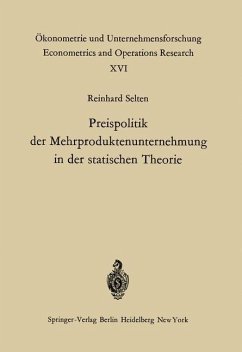 Ökonometrie und Unternehmensforschung
Econometrics and Operations Research
XVI

Reinhard Selten

Preispolitik
der Mehrproduktenunternehmung
in der statischen Theorie

Springer-Verlag Berlin Heidelberg New York